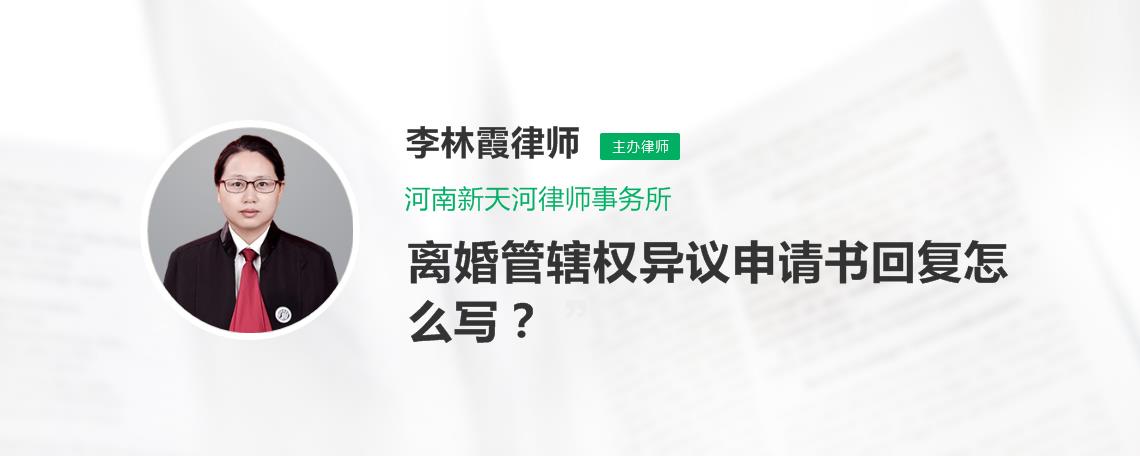 李林霞律师
主办律师
河南新天河律师事务所
离婚管辖权异议申请书回复怎么写？